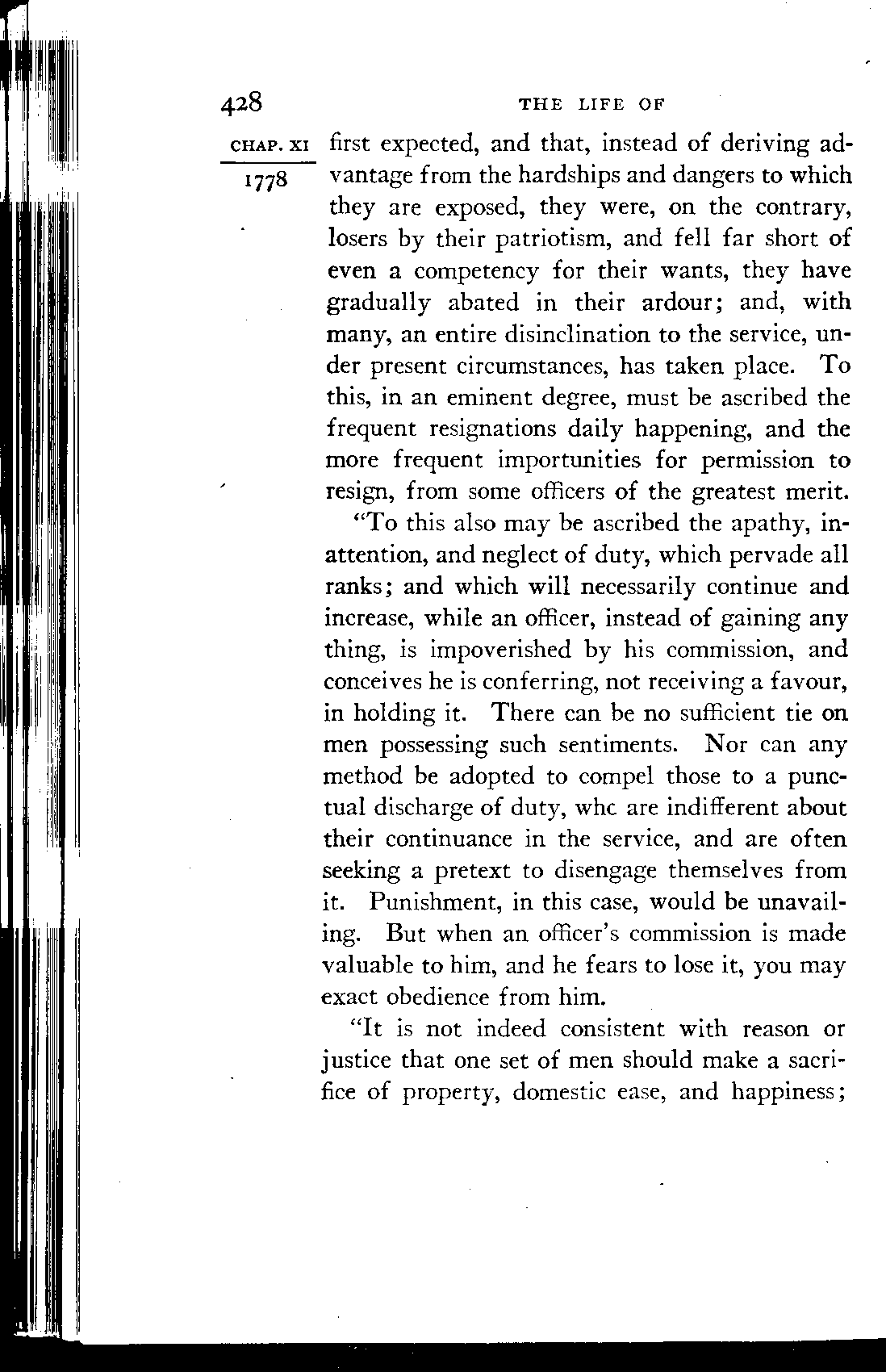 428 THE LIFE OF

CHAP. XI
1778

first expected, and that, instead of deriving advantage from the hardships and dangers to which they are exposed, they were, on the contrary, losers by their patriotism, and fell far short of even a competency for their wants, they have gradually abated in their ardour; and, with many, an entire disinclination to the service, under present circumstances, has taken place. To this, in an eminent degree, must be ascribed the frequent resignations daily happening, and the more frequent importunities for permission to resign, from some officers of the greatest merit.

"To this also may be ascribed the apathy, inattention, and neglect of duty, which pervade all ranks; and which will necessarily continue and increase, while an officer, instead of gaining any thing, is impoverished by his commission, and conceives he is conferring, not receiving a favour, in holding it. There can be no sufficient tie on men possessing such sentiments. Nor can any method be adopted to compel those to a punctual discharge of duty, whc are indifferent about their continuance in the service, and are often seeking a pretext to disengage themselves from it. Punishment, in this case, would be unavailing. But when an officer's commission is made valuable to him, and he fears to lose it, you may exact obedience from him.

"It is not indeed consistent with reason or justice that one set of men should make a sacrifice of property, domestic ease, and happiness;